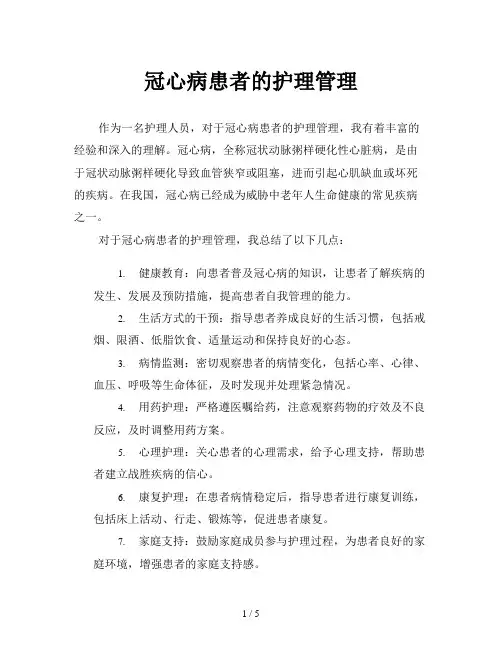 冠心病患者的护理管理

作为一名护理人员，对于冠心病患者的护理管理，我有着丰富的经验和深入的理解。冠心病，全称冠状动脉粥样硬化性心脏病，是由于冠状动脉粥样硬化导致血管狭窄或阻塞，进而引起心肌缺血或坏死的疾病。在我国，冠心病已经成为威胁中老年人生命健康的常见疾病之一。

对于冠心病患者的护理管理，我总结了以下几点：

1. 健康教育：向患者普及冠心病的知识，让患者了解疾病的发生、发展及预防措施，提高患者自我管理的能力。

2. 生活方式的干预：指导患者养成良好的生活习惯，包括戒烟、限酒、低脂饮食、适量运动和保持良好的心态。

3. 病情监测：密切观察患者的病情变化，包括心率、心律、血压、呼吸等生命体征，及时发现并处理紧急情况。

4. 用药护理：严格遵医嘱给药，注意观察药物的疗效及不良反应，及时调整用药方案。

5. 心理护理：关心患者的心理需求，给予心理支持，帮助患者建立战胜疾病的信心。

6. 康复护理：在患者病情稳定后，指导患者进行康复训练，包括床上活动、行走、锻炼等，促进患者康复。

7. 家庭支持：鼓励家庭成员参与护理过程，为患者良好的家庭环境，增强患者的家庭支持感。

1 / 5